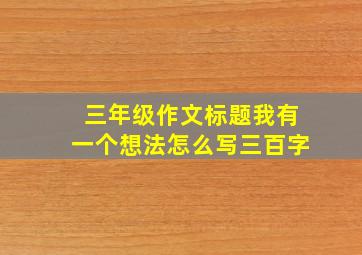 三年级作文标题我有一个想法怎么写三百字